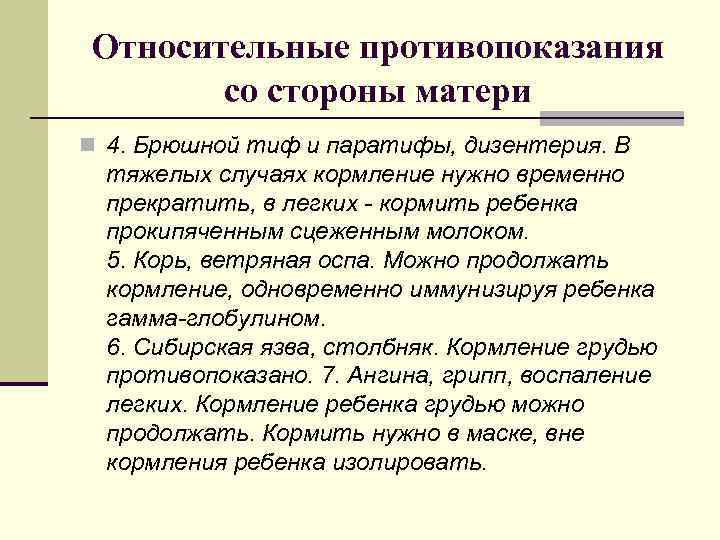 Относительные противопоказания со стороны матери

4. Брюшной тиф и паратифы, дизентерия. В тяжелых случаях кормление нужно временно прекратить, в легких - кормить ребенка прокипяченным сцеженным молоком.
5. Корь, ветряная оспа. Можно продолжать кормление, одновременно иммунизируя ребенка гамма-глобулином.
6. Сибирская язва, столбняк. Кормление грудью противопоказано. 7. Ангина, грипп, воспаление легких. Кормление ребенка грудью можно продолжать. Кормить нужно в маске, вне кормления ребенка изолировать.